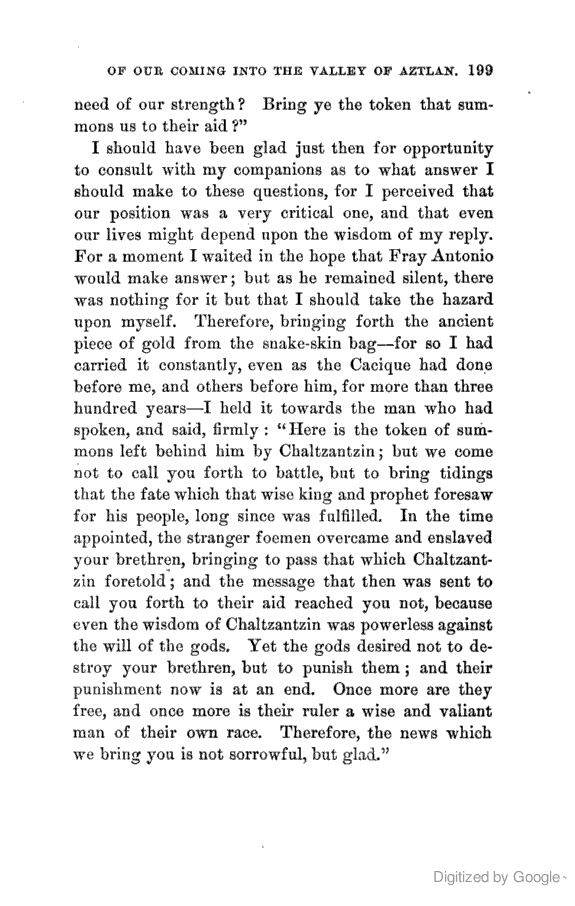 OF OUR COMING INTO THE VALLEY OF AZTLAN. 199

need of our strength? Bring ye the token that summons us to their aid?"

I should have been glad just then for opportunity to consult with my companions as to what answer I should make to these questions, for I perceived that our position was a very critical one, and that even our lives might depend upon the wisdom of my reply. For a moment I waited in the hope that Fray Antonio would make answer; but as he remained silent, there was nothing for it but that I should take the hazard upon myself. Therefore, bringing forth the ancient piece of gold from the snake-skin bag—for so I had carried it constantly, even as the Cacique had done before me, and others before him, for more than three hundred years—I held it towards the man who had spoken, and said, firmly: "Here is the token of summons left behind him by Chaltzantzin; but we come not to call you forth to battle, but to bring tidings that the fate which that wise king and prophet foresaw for his people, long since was fulfilled. In the time appointed, the stranger foemen overcame and enslaved your brethren, bringing to pass that which Chaltzantzin foretold; and the message that then was sent to call you forth to their aid reached you not, because even the wisdom of Chaltzantzin was powerless against the will of the gods. Yet the gods desired not to destroy your brethren, but to punish them; and their punishment now is at an end. Once more are they free, and once more is their ruler a wise and valiant man of their own race. Therefore, the news which we bring you is not sorrowful, but glad."

Digitized by Google